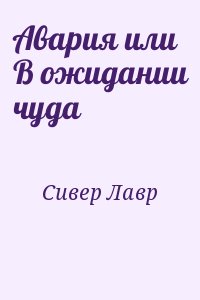 Авария или В ожидании чуда

Сивер Лавр